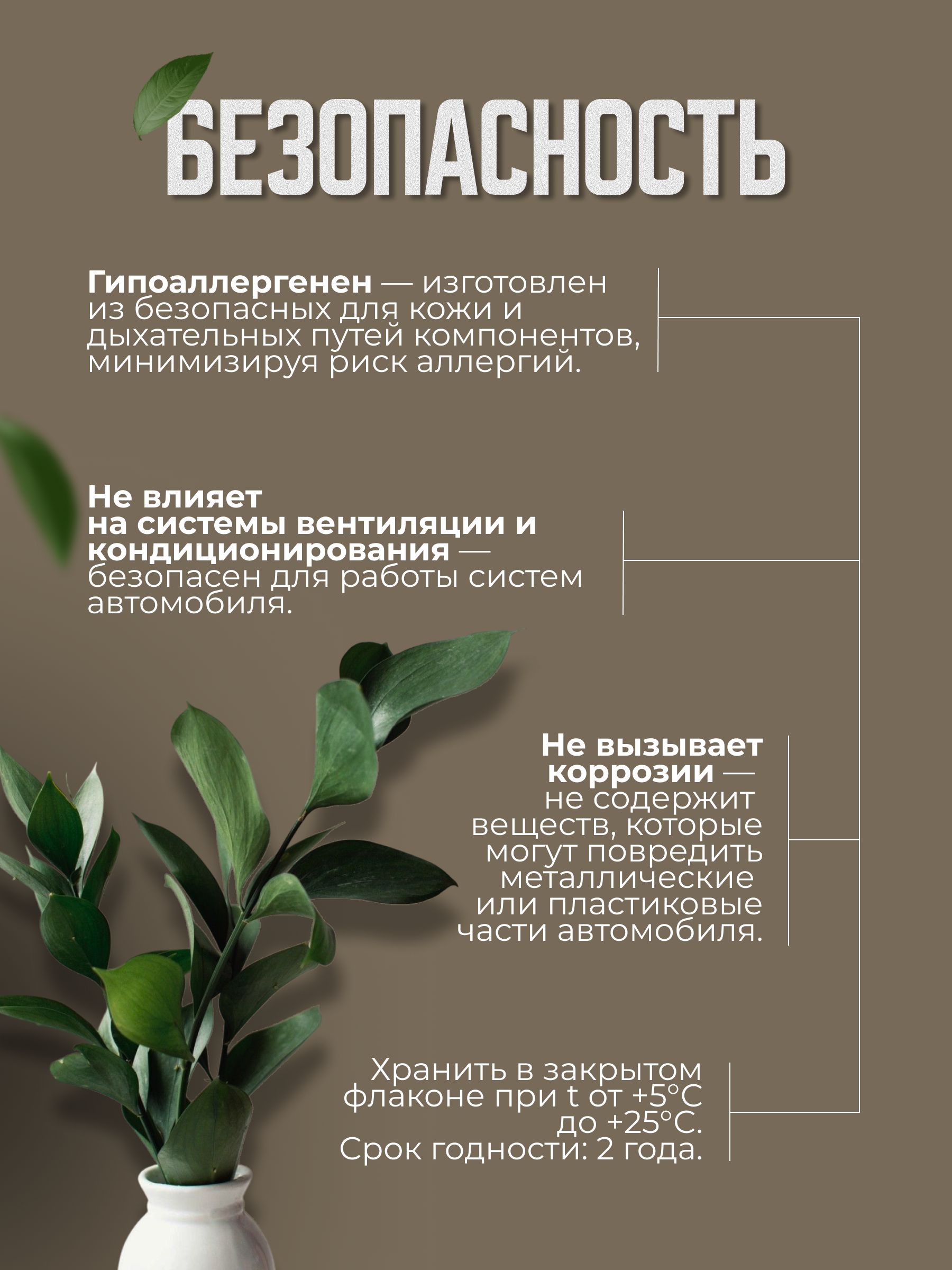 БЕЗОПАСНОСТЬ

Гипоаллергенен — изготовлен из безопасных для кожи и дыхательных путей компонентов, минимизируя риск аллергий.

Не влияет на системы вентиляции и кондиционирования — безопасен для работы систем автомобиля.

Не вызывает коррозии — не содержит веществ, которые могут повредить металлические или пластиковые части автомобиля.

Хранить в закрытом флаконе при t от +5°C до +25°C.
Срок годности: 2 года.